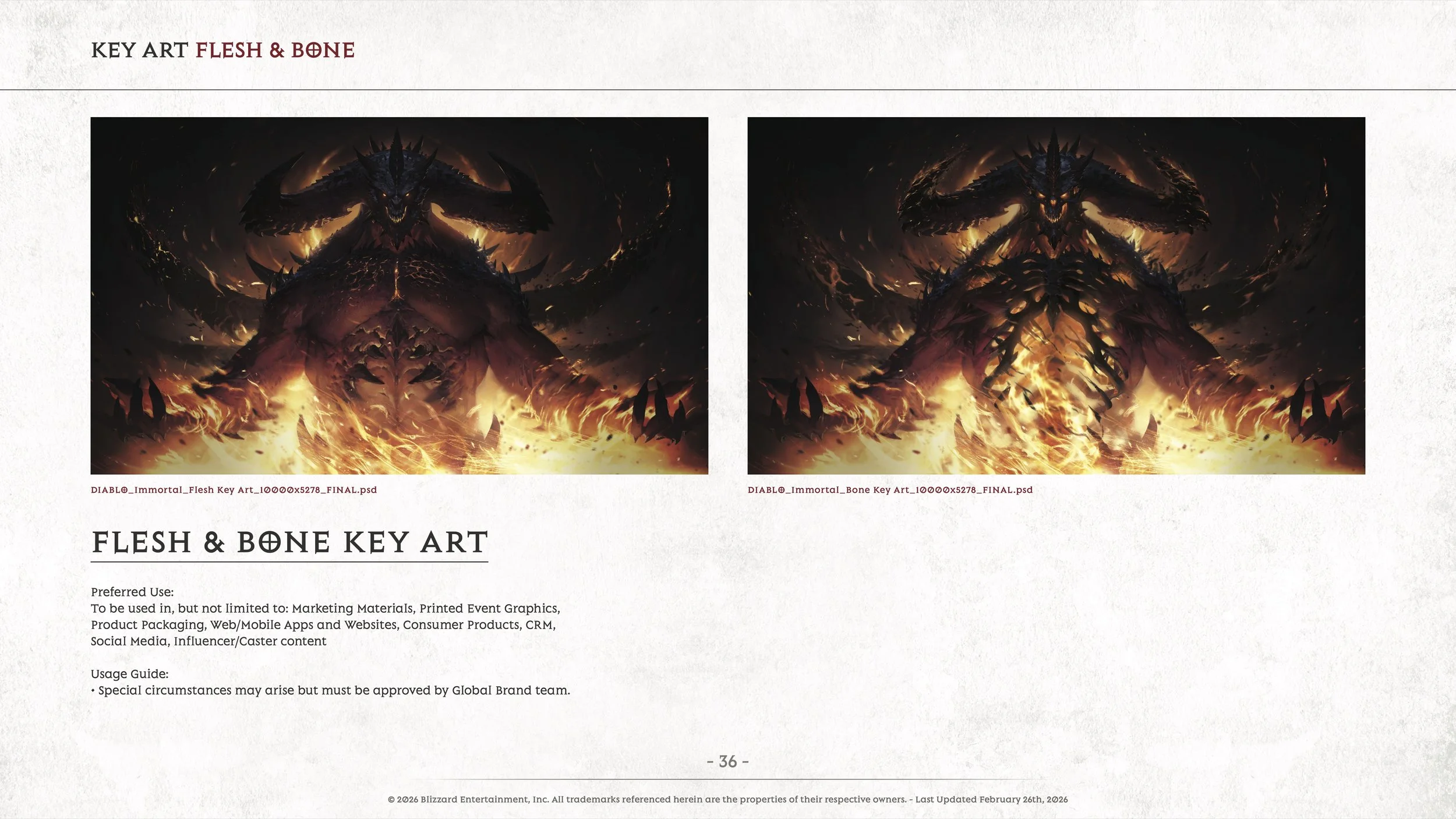 KEY ART FLESH & BONE

DIABLO_Immortal_Flesh Key Art_10000x5278_FINAL.psd

DIABLO_Immortal_Bone Key Art_10000x5278_FINAL.psd

FLESH & BONE KEY ART

Preferred Use:
To be used in, but not limited to: Marketing Materials, Printed Event Graphics, Product Packaging, Web/Mobile Apps and Websites, Consumer Products, CRM, Social Media, Influencer/Caster content

Usage Guide:
• Special circumstances may arise but must be approved by Global Brand team.

- 36 -

© 2026 Blizzard Entertainment, Inc. All trademarks referenced herein are the properties of their respective owners. - Last Updated February 26th, 2026